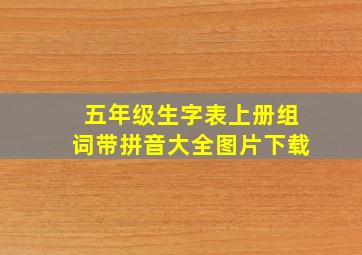 五年级生字表上册组词带拼音大全图片下载